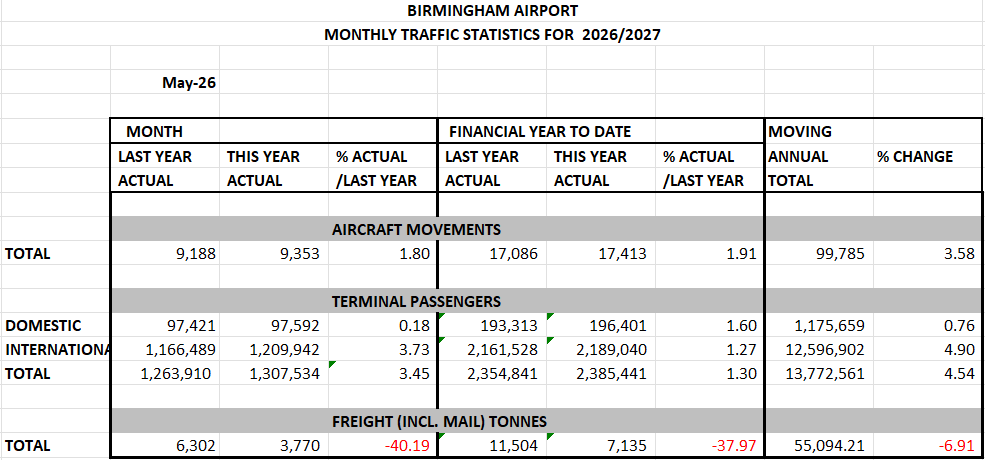 BIRMINGHAM AIRPORT
MONTHLY TRAFFIC STATISTICS FOR 2026/2027

May-26

| | MONTH | | | FINANCIAL YEAR TO DATE | | | MOVING | |
|---|---|---|---|---|---|---|---|---|
| | LAST YEAR ACTUAL | THIS YEAR ACTUAL | % ACTUAL /LAST YEAR | LAST YEAR ACTUAL | THIS YEAR ACTUAL | % ACTUAL /LAST YEAR | ANNUAL TOTAL | % CHANGE |
| | AIRCRAFT MOVEMENTS | | | | | | | |
| TOTAL | 9,188 | 9,353 | 1.80 | 17,086 | 17,413 | 1.91 | 99,785 | 3.58 |
| | TERMINAL PASSENGERS | | | | | | | |
| DOMESTIC | 97,421 | 97,592 | 0.18 | 193,313 | 196,401 | 1.60 | 1,175,659 | 0.76 |
| INTERNATIONA | 1,166,489 | 1,209,942 | 3.73 | 2,161,528 | 2,189,040 | 1.27 | 12,596,902 | 4.90 |
| TOTAL | 1,263,910 | 1,307,534 | 3.45 | 2,354,841 | 2,385,441 | 1.30 | 13,772,561 | 4.54 |
| | FREIGHT (INCL. MAIL) TONNES | | | | | | | |
| TOTAL | 6,302 | 3,770 | -40.19 | 11,504 | 7,135 | -37.97 | 55,094.21 | -6.91 |